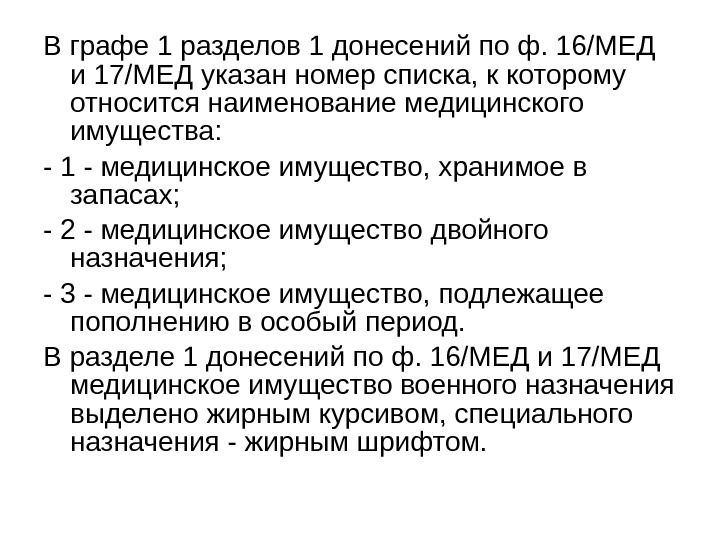 В графе 1 разделов 1 донесений по ф. 16/МЕД и 17/МЕД указан номер списка, к которому относится наименование медицинского имущества:

- 1 - медицинское имущество, хранимое в запасах;

- 2 - медицинское имущество двойного назначения;

- 3 - медицинское имущество, подлежащее пополнению в особый период.

В разделе 1 донесений по ф. 16/МЕД и 17/МЕД медицинское имущество военного назначения выделено жирным курсивом, специального назначения - жирным шрифтом.